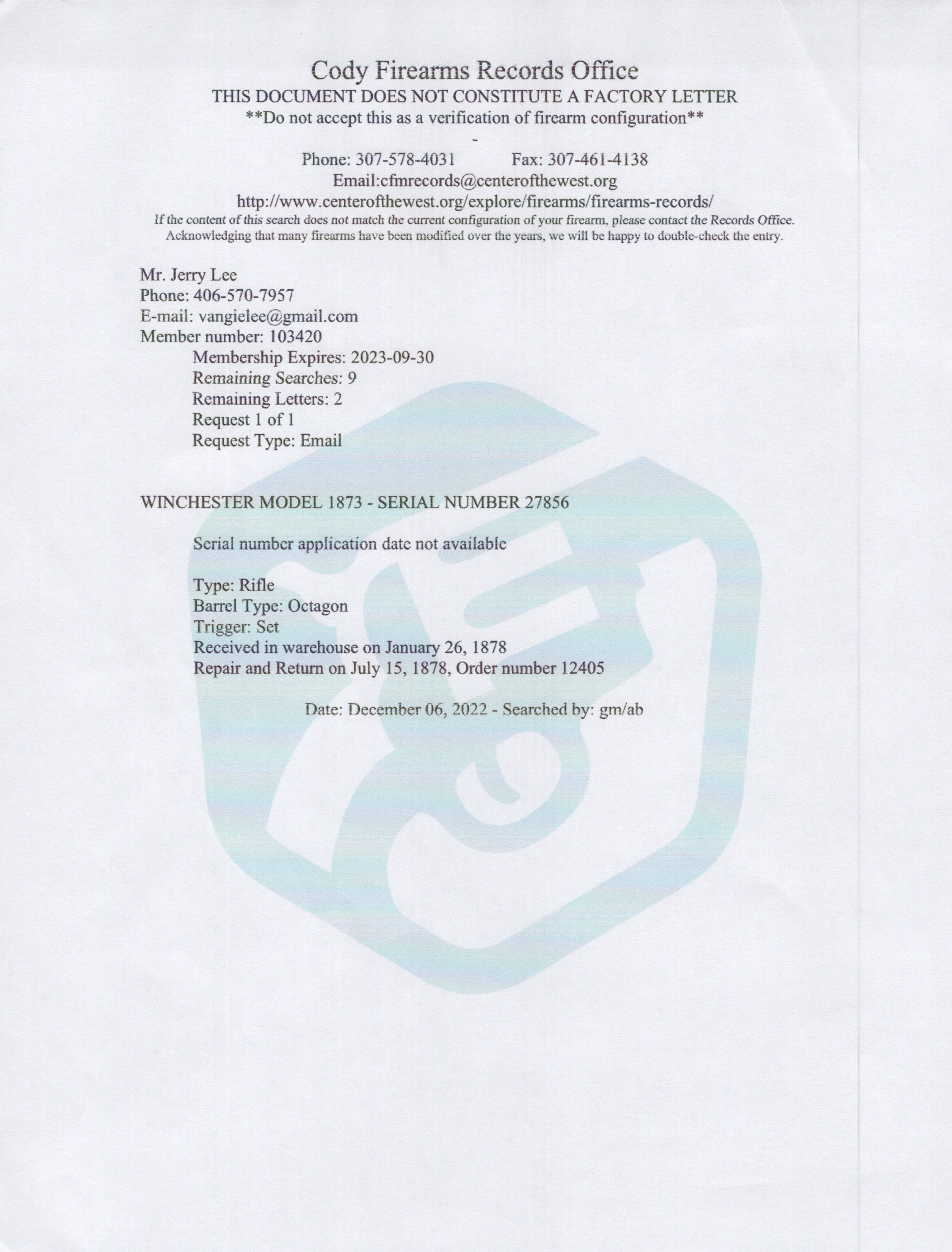 Cody Firearms Records Office
THIS DOCUMENT DOES NOT CONSTITUTE A FACTORY LETTER
**Do not accept this as a verification of firearm configuration**
-
Phone: 307-578-4031 Fax: 307-461-4138
Email:cfmrecords@centerofthewest.org
http://www.centerofthewest.org/explore/firearms/firearms-records/
If the content of this search does not match the current configuration of your firearm, please contact the Records Office. Acknowledging that many firearms have been modified over the years, we will be happy to double-check the entry.

Mr. Jerry Lee
Phone: 406-570-7957
E-mail: vangielee@gmail.com
Member number: 103420
Membership Expires: 2023-09-30
Remaining Searches: 9
Remaining Letters: 2
Request 1 of 1
Request Type: Email

WINCHESTER MODEL 1873 - SERIAL NUMBER 27856

Serial number application date not available

Type: Rifle
Barrel Type: Octagon
Trigger: Set
Received in warehouse on January 26, 1878
Repair and Return on July 15, 1878, Order number 12405

Date: December 06, 2022 - Searched by: gm/ab